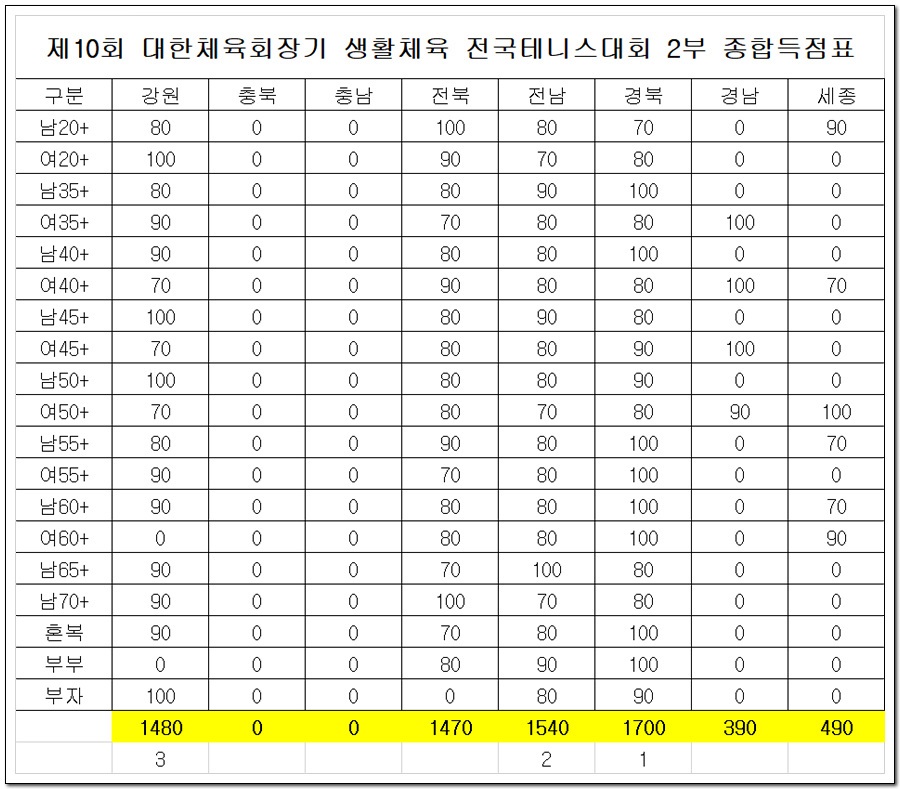 제10회 대한체육회장기 생활체육 전국테니스대회 2부 종합득점표

| 구분 | 강원 | 충북 | 충남 | 전북 | 전남 | 경북 | 경남 | 세종 |
|---|---|---|---|---|---|---|---|---|
| 남20+ | 80 | 0 | 0 | 100 | 80 | 70 | 0 | 90 |
| 여20+ | 100 | 0 | 0 | 90 | 70 | 80 | 0 | 0 |
| 남35+ | 80 | 0 | 0 | 80 | 90 | 100 | 0 | 0 |
| 여35+ | 90 | 0 | 0 | 70 | 80 | 80 | 100 | 0 |
| 남40+ | 90 | 0 | 0 | 80 | 80 | 100 | 0 | 0 |
| 여40+ | 70 | 0 | 0 | 90 | 80 | 80 | 100 | 70 |
| 남45+ | 100 | 0 | 0 | 80 | 90 | 80 | 0 | 0 |
| 여45+ | 70 | 0 | 0 | 80 | 80 | 90 | 100 | 0 |
| 남50+ | 100 | 0 | 0 | 80 | 80 | 90 | 0 | 0 |
| 여50+ | 70 | 0 | 0 | 80 | 70 | 80 | 90 | 100 |
| 남55+ | 80 | 0 | 0 | 90 | 80 | 100 | 0 | 70 |
| 여55+ | 90 | 0 | 0 | 70 | 80 | 100 | 0 | 0 |
| 남60+ | 90 | 0 | 0 | 80 | 80 | 100 | 0 | 70 |
| 여60+ | 0 | 0 | 0 | 80 | 80 | 100 | 0 | 90 |
| 남65+ | 90 | 0 | 0 | 70 | 100 | 80 | 0 | 0 |
| 남70+ | 90 | 0 | 0 | 100 | 70 | 80 | 0 | 0 |
| 혼복 | 90 | 0 | 0 | 70 | 80 | 100 | 0 | 0 |
| 부부 | 0 | 0 | 0 | 80 | 90 | 100 | 0 | 0 |
| 부자 | 100 | 0 | 0 | 0 | 80 | 90 | 0 | 0 |
|  | 1480 | 0 | 0 | 1470 | 1540 | 1700 | 390 | 490 |
|  | 3 |  |  |  | 2 | 1 |  |  |